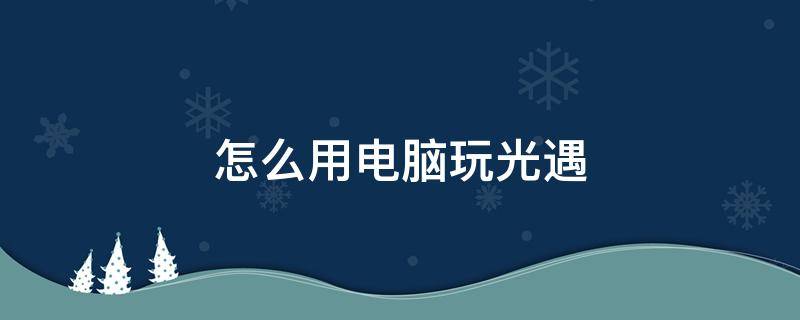 怎么用电脑玩光遇